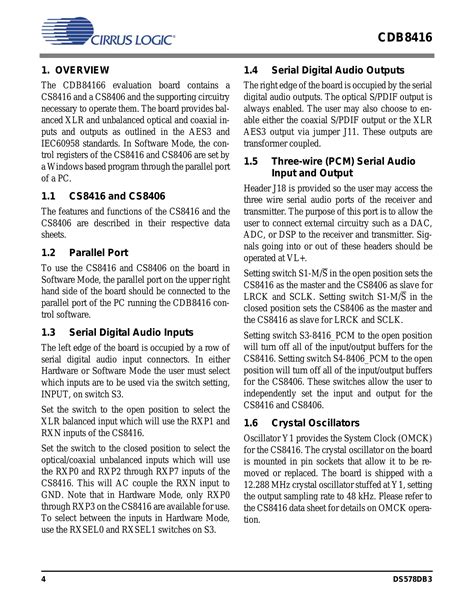 CIRRUS LOGIC®

CDB8416

1. OVERVIEW

The CDB84166 evaluation board contains a CS8416 and a CS8406 and the supporting circuitry necessary to operate them. The board provides balanced XLR and unbalanced optical and coaxial inputs and outputs as outlined in the AES3 and IEC60958 standards. In Software Mode, the control registers of the CS8416 and CS8406 are set by a Windows based program through the parallel port of a PC.

1.1 CS8416 and CS8406

The features and functions of the CS8416 and the CS8406 are described in their respective data sheets.

1.2 Parallel Port

To use the CS8416 and CS8406 on the board in Software Mode, the parallel port on the upper right hand side of the board should be connected to the parallel port of the PC running the CDB8416 control software.

1.3 Serial Digital Audio Inputs

The left edge of the board is occupied by a row of serial digital audio input connectors. In either Hardware or Software Mode the user must select which inputs are to be used via the switch setting, INPUT, on switch S3.

Set the switch to the open position to select the XLR balanced input which will use the RXP1 and RXN inputs of the CS8416.

Set the switch to the closed position to select the optical/coaxial unbalanced inputs which will use the RXP0 and RXP2 through RXP7 inputs of the CS8416. This will AC couple the RXN input to GND. Note that in Hardware Mode, only RXP0 through RXP3 on the CS8416 are available for use. To select between the inputs in Hardware Mode, use the RXSEL0 and RXSEL1 switches on S3.

1.4 Serial Digital Audio Outputs

The right edge of the board is occupied by the serial digital audio outputs. The optical S/PDIF output is always enabled. The user may also choose to enable either the coaxial S/PDIF output or the XLR AES3 output via jumper J11. These outputs are transformer coupled.

1.5 Three-wire (PCM) Serial Audio Input and Output

Header J18 is provided so the user may access the three wire serial audio ports of the receiver and transmitter. The purpose of this port is to allow the user to connect external circuitry such as a DAC, ADC, or DSP to the receiver and transmitter. Signals going into or out of these headers should be operated at VL+.

Setting switch S1-M/$\overline{S}$ in the open position sets the CS8416 as the master and the CS8406 as slave for LRCK and SCLK. Setting switch S1-M/$\overline{S}$ in the closed position sets the CS8406 as the master and the CS8416 as slave for LRCK and SCLK.

Setting switch S3-8416_PCM to the open position will turn off all of the input/output buffers for the CS8416. Setting switch S4-8406_PCM to the open position will turn off all of the input/output buffers for the CS8406. These switches allow the user to independently set the input and output for the CS8416 and CS8406.

1.6 Crystal Oscillators

Oscillator Y1 provides the System Clock (OMCK) for the CS8416. The crystal oscillator on the board is mounted in pin sockets that allow it to be removed or replaced. The board is shipped with a 12.288 MHz crystal oscillator stuffed at Y1, setting the output sampling rate to 48 kHz. Please refer to the CS8416 data sheet for details on OMCK operation.

4

DS578DB3